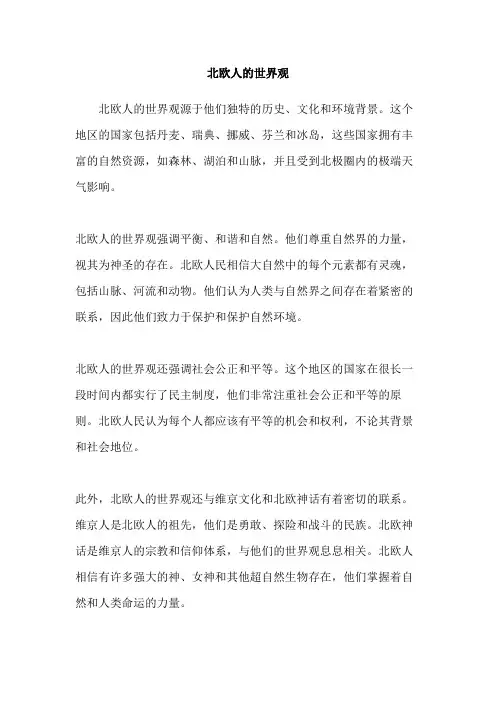 北欧人的世界观

北欧人的世界观源于他们独特的历史、文化和环境背景。这个地区的国家包括丹麦、瑞典、挪威、芬兰和冰岛，这些国家拥有丰富的自然资源，如森林、湖泊和山脉，并且受到北极圈内的极端天气影响。

北欧人的世界观强调平衡、和谐和自然。他们尊重自然界的力量，视其为神圣的存在。北欧人民相信大自然中的每个元素都有灵魂，包括山脉、河流和动物。他们认为人类与自然界之间存在着紧密的联系，因此他们致力于保护和保护自然环境。

北欧人的世界观还强调社会公正和平等。这个地区的国家在很长一段时间内都实行了民主制度，他们非常注重社会公正和平等的原则。北欧人民认为每个人都应该有平等的机会和权利，不论其背景和社会地位。

此外，北欧人的世界观还与维京文化和北欧神话有着密切的联系。维京人是北欧人的祖先，他们是勇敢、探险和战斗的民族。北欧神话是维京人的宗教和信仰体系，与他们的世界观息息相关。北欧人相信有许多强大的神、女神和其他超自然生物存在，他们掌握着自然和人类命运的力量。